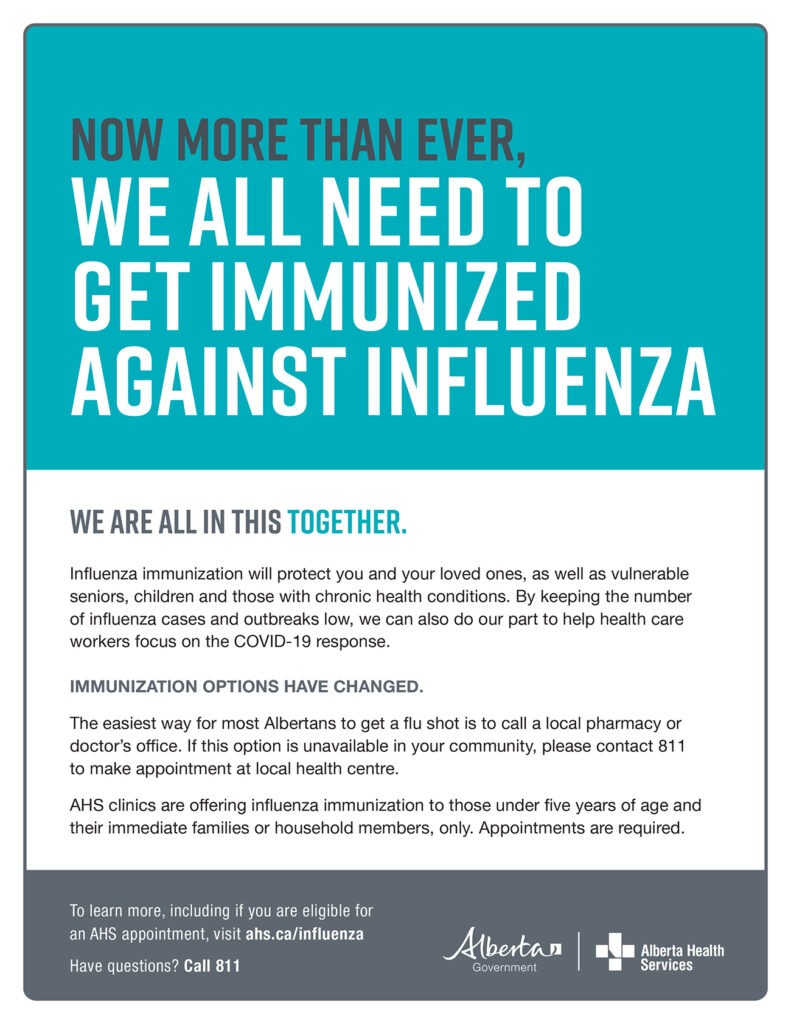 NOW MORE THAN EVER,
WE ALL NEED TO GET IMMUNIZED AGAINST INFLUENZA

WE ARE ALL IN THIS TOGETHER.

Influenza immunization will protect you and your loved ones, as well as vulnerable seniors, children and those with chronic health conditions. By keeping the number of influenza cases and outbreaks low, we can also do our part to help health care workers focus on the COVID-19 response.

IMMUNIZATION OPTIONS HAVE CHANGED.

The easiest way for most Albertans to get a flu shot is to call a local pharmacy or doctor's office. If this option is unavailable in your community, please contact 811 to make appointment at local health centre.

AHS clinics are offering influenza immunization to those under five years of age and their immediate families or household members, only. Appointments are required.

To learn more, including if you are eligible for an AHS appointment, visit ahs.ca/influenza

Have questions? Call 811

Alberta Government

Alberta Health Services